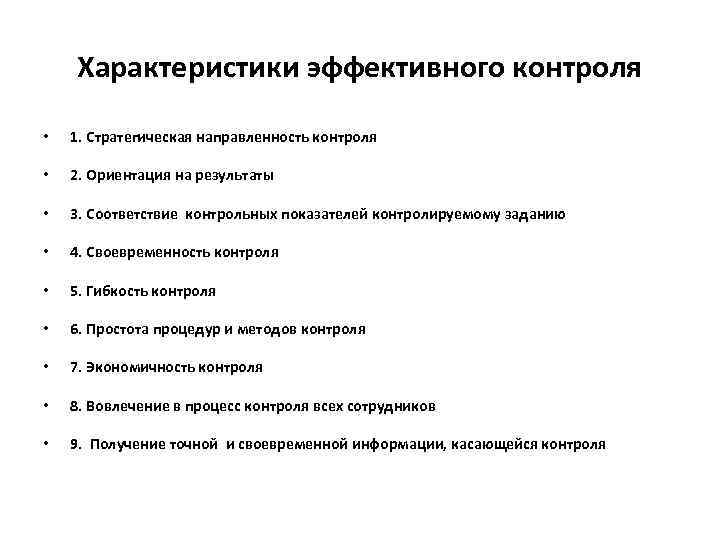 Характеристики эффективного контроля

• 1. Стратегическая направленность контроля
• 2. Ориентация на результаты
• 3. Соответствие контрольных показателей контролируемому заданию
• 4. Своевременность контроля
• 5. Гибкость контроля
• 6. Простота процедур и методов контроля
• 7. Экономичность контроля
• 8. Вовлечение в процесс контроля всех сотрудников
• 9. Получение точной и своевременной информации, касающейся контроля